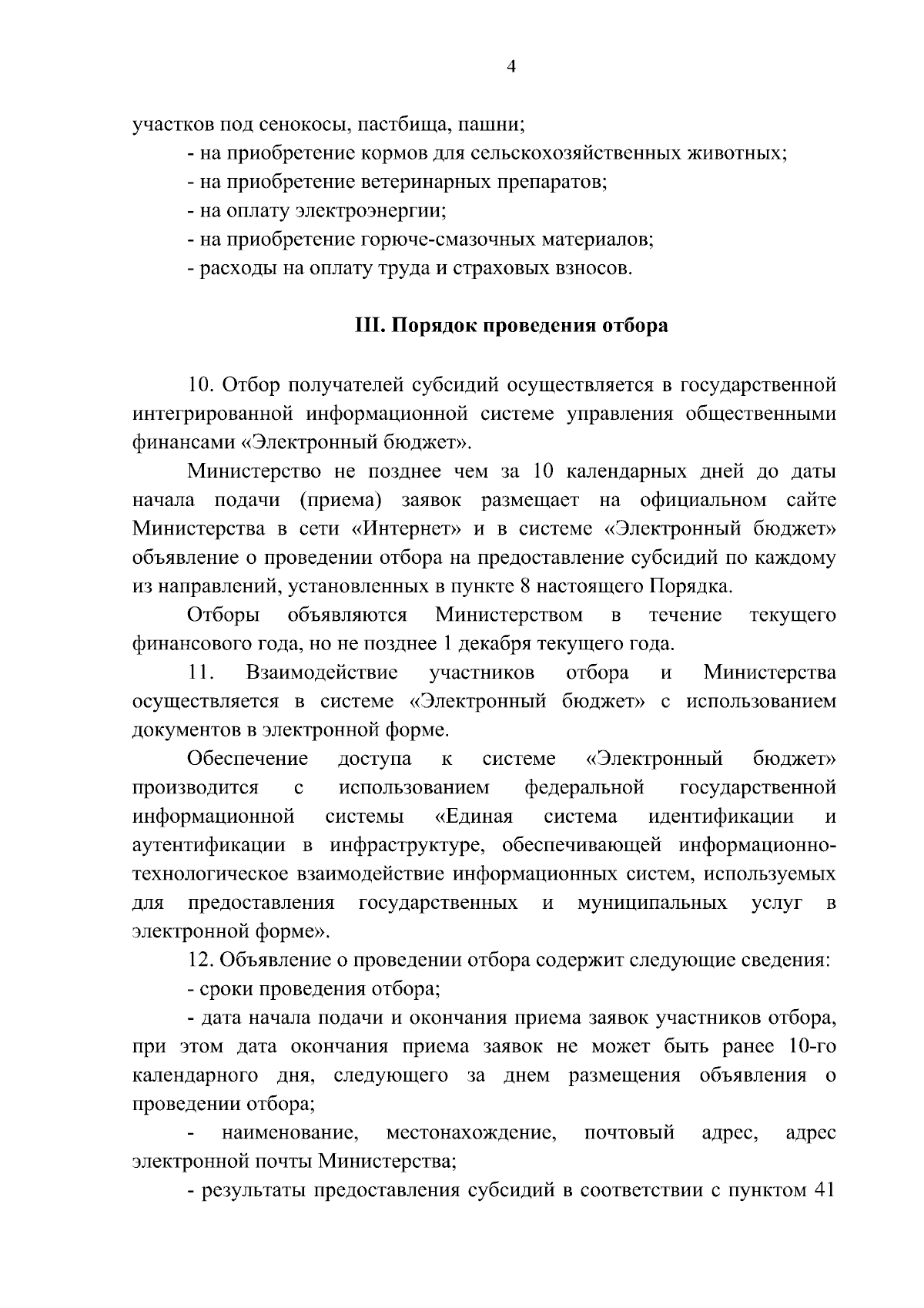 4

участков под сенокосы, пастбища, пашни;

- на приобретение кормов для сельскохозяйственных животных;

- на приобретение ветеринарных препаратов;

- на оплату электроэнергии;

- на приобретение горюче-смазочных материалов;

- расходы на оплату труда и страховых взносов.

III. Порядок проведения отбора

10. Отбор получателей субсидий осуществляется в государственной интегрированной информационной системе управления общественными финансами «Электронный бюджет».

Министерство не позднее чем за 10 календарных дней до даты начала подачи (приема) заявок размещает на официальном сайте Министерства в сети «Интернет» и в системе «Электронный бюджет» объявление о проведении отбора на предоставление субсидий по каждому из направлений, установленных в пункте 8 настоящего Порядка.

Отборы объявляются Министерством в течение текущего финансового года, но не позднее 1 декабря текущего года.

11. Взаимодействие участников отбора и Министерства осуществляется в системе «Электронный бюджет» с использованием документов в электронной форме.

Обеспечение доступа к системе «Электронный бюджет» производится с использованием федеральной государственной информационной системы «Единая система идентификации и аутентификации в инфраструктуре, обеспечивающей информационно-технологическое взаимодействие информационных систем, используемых для предоставления государственных и муниципальных услуг в электронной форме».

12. Объявление о проведении отбора содержит следующие сведения:

- сроки проведения отбора;

- дата начала подачи и окончания приема заявок участников отбора, при этом дата окончания приема заявок не может быть ранее 10-го календарного дня, следующего за днем размещения объявления о проведении отбора;

- наименование, местонахождение, почтовый адрес, адрес электронной почты Министерства;

- результаты предоставления субсидий в соответствии с пунктом 41